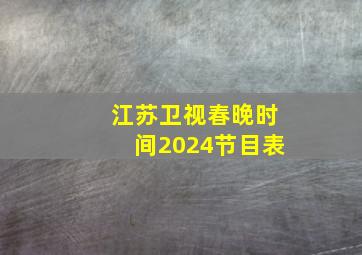 江苏卫视春晚时间2024节目表